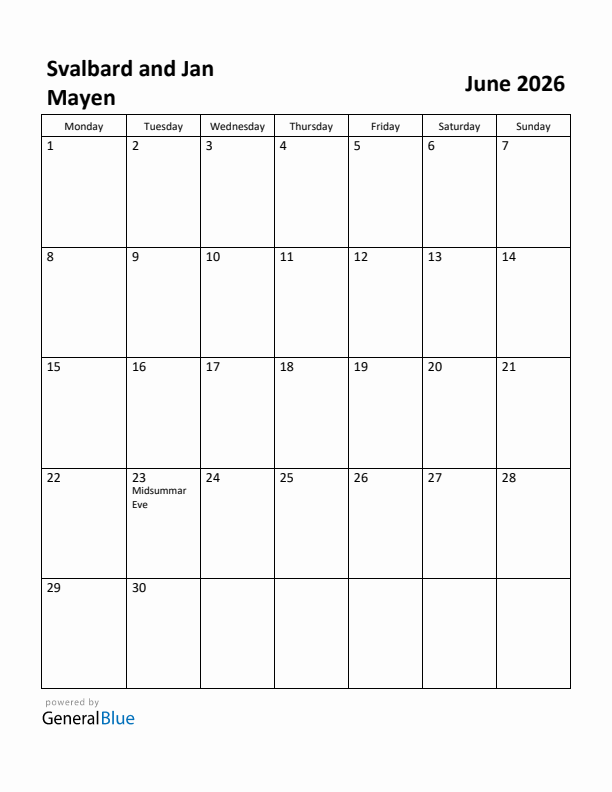 Svalbard and Jan Mayen

June 2026

| Monday | Tuesday | Wednesday | Thursday | Friday | Saturday | Sunday |
|---|---|---|---|---|---|---|
| 1 | 2 | 3 | 4 | 5 | 6 | 7 |
| 8 | 9 | 10 | 11 | 12 | 13 | 14 |
| 15 | 16 | 17 | 18 | 19 | 20 | 21 |
| 22 | 23 Midsummar Eve | 24 | 25 | 26 | 27 | 28 |
| 29 | 30 | | | | | |

powered by
GeneralBlue